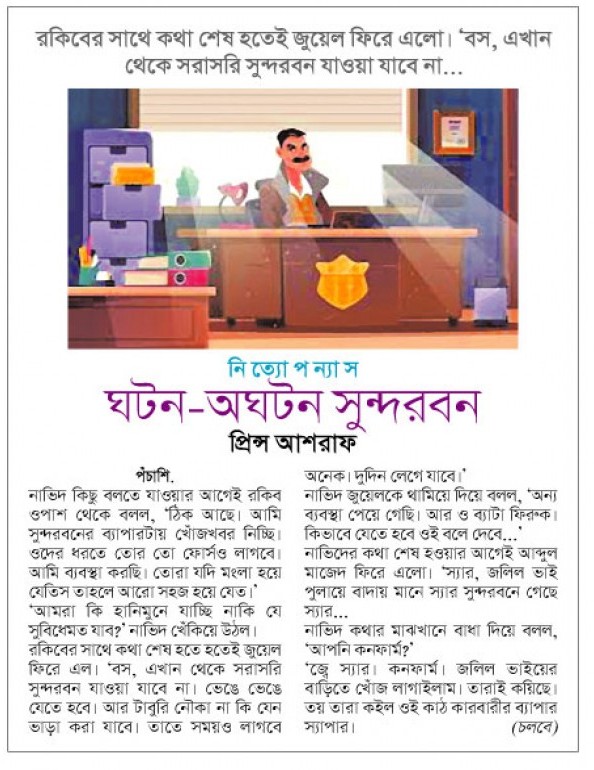 রকিবের সাথে কথা শেষ হতেই জুয়েল ফিরে এলো। 'বস, এখান থেকে সরাসরি সুন্দরবন যাওয়া যাবে না...

নি ত্যো প ন্যা স
ঘটন-অঘটন সুন্দরবন
প্রিন্স আশরাফ

পঁচাশি.
নাভিদ কিছু বলতে যাওয়ার আগেই রকিব ওপাশ থেকে বলল, 'ঠিক আছে। আমি সুন্দরবনের ব্যাপারটায় খোঁজখবর নিচ্ছি। ওদের ধরতে তোর তো ফোর্সও লাগবে। আমি ব্যবস্থা করছি। তোরা যদি মংলা হয়ে যেতিস তাহলে আরো সহজ হয়ে যেত।'
'আমরা কি হানিমুনে যাচ্ছি নাকি যে সুবিধেমত যাব?' নাভিদ খেঁকিয়ে উঠল।
রকিবের সাথে কথা শেষ হতে হতেই জুয়েল ফিরে এল। 'বস, এখান থেকে সরাসরি সুন্দরবন যাওয়া যাবে না। ভেঙে ভেঙে যেতে হবে। আর টাবুরি নৌকা না কি যেন ভাড়া করা যাবে। তাতে সময়ও লাগবে অনেক। দুদিন লেগে যাবে।'
নাভিদ জুয়েলকে থামিয়ে দিয়ে বলল, 'অন্য ব্যবস্থা পেয়ে গেছি। আর ও ব্যাটা ফিরুক। কিভাবে যেতে হবে ওই বলে দেবে...'
নাভিদের কথা শেষ হওয়ার আগেই আব্দুল মাজেদ ফিরে এলো। 'স্যার, জলিল ভাই পুলায়ে বাদায় মানে স্যার সুন্দরবনে গেছে স্যার...
নাভিদ কথার মাঝখানে বাধা দিয়ে বলল, 'আপনি কনফার্ম?'
'জে স্যার। কনফার্ম। জলিল ভাইয়ের বাড়িতে খোঁজ লাগাইলাম। তারাই কয়িছে। তয় তারা কইল ওই কাঠ কারবারীর ব্যাপার স্যাপার।
(চলবে)